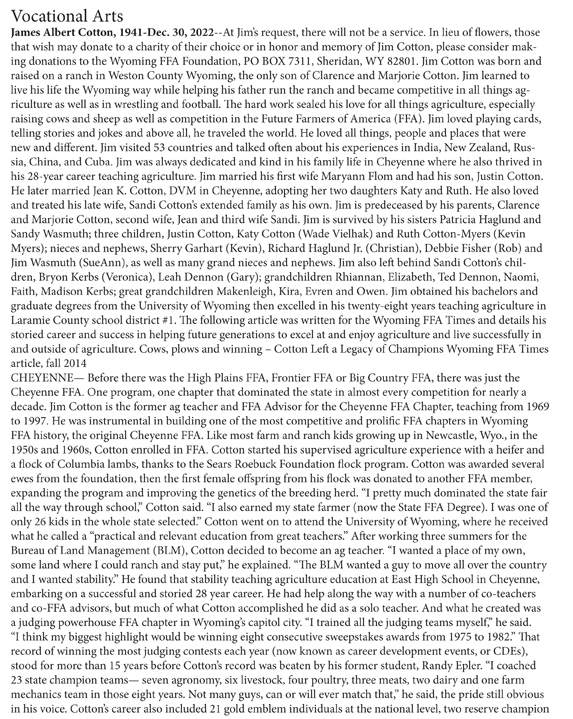 Vocational Arts

James Albert Cotton, 1941-Dec. 30, 2022--At Jim's request, there will not be a service. In lieu of flowers, those that wish may donate to a charity of their choice or in honor and memory of Jim Cotton, please consider making donations to the Wyoming FFA Foundation, PO BOX 7311, Sheridan, WY 82801. Jim Cotton was born and raised on a ranch in Weston County Wyoming, the only son of Clarence and Marjorie Cotton. Jim learned to live his life the Wyoming way while helping his father run the ranch and became competitive in all things agriculture as well as in wrestling and football. The hard work sealed his love for all things agriculture, especially raising cows and sheep as well as competition in the Future Farmers of America (FFA). Jim loved playing cards, telling stories and jokes and above all, he traveled the world. He loved all things, people and places that were new and different. Jim visited 53 countries and talked often about his experiences in India, New Zealand, Russia, China, and Cuba. Jim was always dedicated and kind in his family life in Cheyenne where he also thrived in his 28-year career teaching agriculture. Jim married his first wife Maryann Flom and had his son, Justin Cotton. He later married Jean K. Cotton, DVM in Cheyenne, adopting her two daughters Katy and Ruth. He also loved and treated his late wife, Sandi Cotton's extended family as his own. Jim is predeceased by his parents, Clarence and Marjorie Cotton, second wife, Jean and third wife Sandi. Jim is survived by his sisters Patricia Haglund and Sandy Wasmuth; three children, Justin Cotton, Katy Cotton (Wade Vielhak) and Ruth Cotton-Myers (Kevin Myers); nieces and nephews, Sherry Garhart (Kevin), Richard Haglund Jr. (Christian), Debbie Fisher (Rob) and Jim Wasmuth (SueAnn), as well as many grand nieces and nephews. Jim also left behind Sandi Cotton's children, Bryon Kerbs (Veronica), Leah Dennon (Gary); grandchildren Rhiannan, Elizabeth, Ted Dennon, Naomi, Faith, Madison Kerbs; great grandchildren Makenleigh, Kira, Evren and Owen. Jim obtained his bachelors and graduate degrees from the University of Wyoming then excelled in his twenty-eight years teaching agriculture in Laramie County school district #1. The following article was written for the Wyoming FFA Times and details his storied career and success in helping future generations to excel at and enjoy agriculture and live successfully in and outside of agriculture. Cows, plows and winning – Cotton Left a Legacy of Champions Wyoming FFA Times article, fall 2014

CHEYENNE— Before there was the High Plains FFA, Frontier FFA or Big Country FFA, there was just the Cheyenne FFA. One program, one chapter that dominated the state in almost every competition for nearly a decade. Jim Cotton is the former ag teacher and FFA Advisor for the Cheyenne FFA Chapter, teaching from 1969 to 1997. He was instrumental in building one of the most competitive and prolific FFA chapters in Wyoming FFA history, the original Cheyenne FFA. Like most farm and ranch kids growing up in Newcastle, Wyo., in the 1950s and 1960s, Cotton enrolled in FFA. Cotton started his supervised agriculture experience with a heifer and a flock of Columbia lambs, thanks to the Sears Roebuck Foundation flock program. Cotton was awarded several ewes from the foundation, then the first female offspring from his flock was donated to another FFA member, expanding the program and improving the genetics of the breeding herd. "I pretty much dominated the state fair all the way through school," Cotton said. "I also earned my state farmer (now the State FFA Degree). I was one of only 26 kids in the whole state selected." Cotton went on to attend the University of Wyoming, where he received what he called a "practical and relevant education from great teachers." After working three summers for the Bureau of Land Management (BLM), Cotton decided to become an ag teacher. "I wanted a place of my own, some land where I could ranch and stay put," he explained. "The BLM wanted a guy to move all over the country and I wanted stability." He found that stability teaching agriculture education at East High School in Cheyenne, embarking on a successful and storied 28 year career. He had help along the way with a number of co-teachers and co-FFA advisors, but much of what Cotton accomplished he did as a solo teacher. And what he created was a judging powerhouse FFA chapter in Wyoming's capitol city. "I trained all the judging teams myself," he said. "I think my biggest highlight would be winning eight consecutive sweepstakes awards from 1975 to 1982." That record of winning the most judging contests each year (now known as career development events, or CDEs), stood for more than 15 years before Cotton's record was beaten by his former student, Randy Epler. "I coached 23 state champion teams— seven agronomy, six livestock, four poultry, three meats, two dairy and one farm mechanics team in those eight years. Not many guys, can or will ever match that," he said, the pride still obvious in his voice. Cotton's career also included 21 gold emblem individuals at the national level, two reserve champion